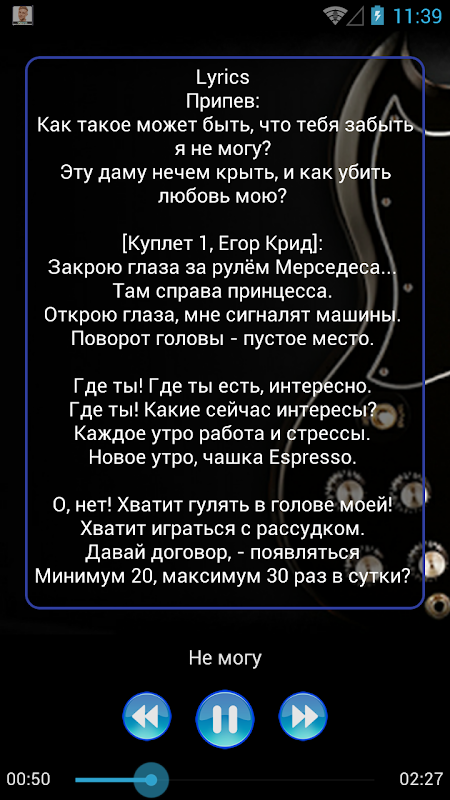 11:39

Lyrics
Припев:
Как такое может быть, что тебя забыть я не могу?
Эту даму нечем крыть, и как убить любовь мою?

[Куплет 1, Егор Крид]:
Закрою глаза за рулём Мерседеса...
Там справа принцесса.
Открою глаза, мне сигналят машины.
Поворот головы - пустое место.

Где ты! Где ты есть, интересно.
Где ты! Какие сейчас интересы?
Каждое утро работа и стрессы.
Новое утро, чашка Espresso.

О, нет! Хватит гулять в голове моей!
Хватит играться с рассудком.
Давай договор, - появляться
Минимум 20, максимум 30 раз в сутки?

Не могу

00:50
02:27